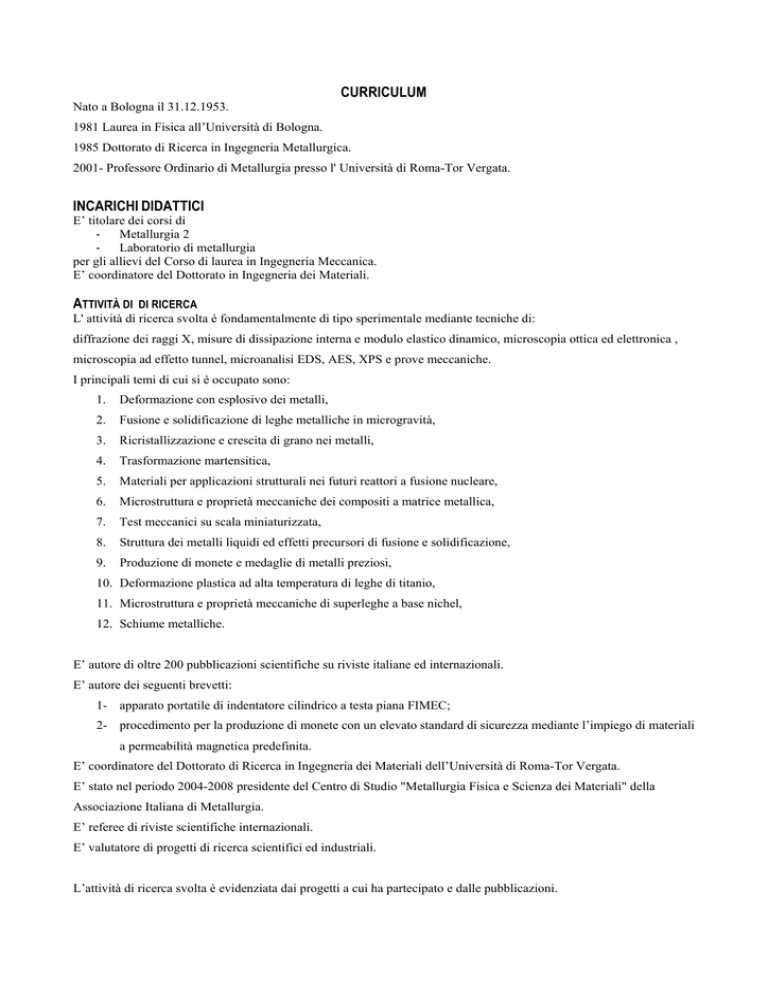 CURRICULUM

Nato a Bologna il 31.12.1953.

1981 Laurea in Fisica all'Università di Bologna.

1985 Dottorato di Ricerca in Ingegneria Metallurgica.

2001- Professore Ordinario di Metallurgia presso l' Università di Roma-Tor Vergata.

INCARICHI DIDATTICI

E' titolare dei corsi di
- Metallurgia 2
- Laboratorio di metallurgia
per gli allievi del Corso di laurea in Ingegneria Meccanica.
E' coordinatore del Dottorato in Ingegneria dei Materiali.

ATTIVITÀ DI DI RICERCA

L' attività di ricerca svolta è fondamentalmente di tipo sperimentale mediante tecniche di:

diffrazione dei raggi X, misure di dissipazione interna e modulo elastico dinamico, microscopia ottica ed elettronica ,

microscopia ad effetto tunnel, microanalisi EDS, AES, XPS e prove meccaniche.

I principali temi di cui si è occupato sono:

1. Deformazione con esplosivo dei metalli,
2. Fusione e solidificazione di leghe metalliche in microgravità,
3. Ricristallizzazione e crescita di grano nei metalli,
4. Trasformazione martensitica,
5. Materiali per applicazioni strutturali nei futuri reattori a fusione nucleare,
6. Microstruttura e proprietà meccaniche dei compositi a matrice metallica,
7. Test meccanici su scala miniaturizzata,
8. Struttura dei metalli liquidi ed effetti precursori di fusione e solidificazione,
9. Produzione di monete e medaglie di metalli preziosi,
10. Deformazione plastica ad alta temperatura di leghe di titanio,
11. Microstruttura e proprietà meccaniche di superleghe a base nichel,
12. Schiume metalliche.

E' autore di oltre 200 pubblicazioni scientifiche su riviste italiane ed internazionali.

E' autore dei seguenti brevetti:

1- apparato portatile di indentatore cilindrico a testa piana FIMEC;
2- procedimento per la produzione di monete con un elevato standard di sicurezza mediante l'impiego di materiali a permeabilità magnetica predefinita.

E' coordinatore del Dottorato di Ricerca in Ingegneria dei Materiali dell'Università di Roma-Tor Vergata.

E' stato nel periodo 2004-2008 presidente del Centro di Studio "Metallurgia Fisica e Scienza dei Materiali" della Associazione Italiana di Metallurgia.

E' referee di riviste scientifiche internazionali.

E' valutatore di progetti di ricerca scientifici ed industriali.

L'attività di ricerca svolta è evidenziata dai progetti a cui ha partecipato e dalle pubblicazioni.